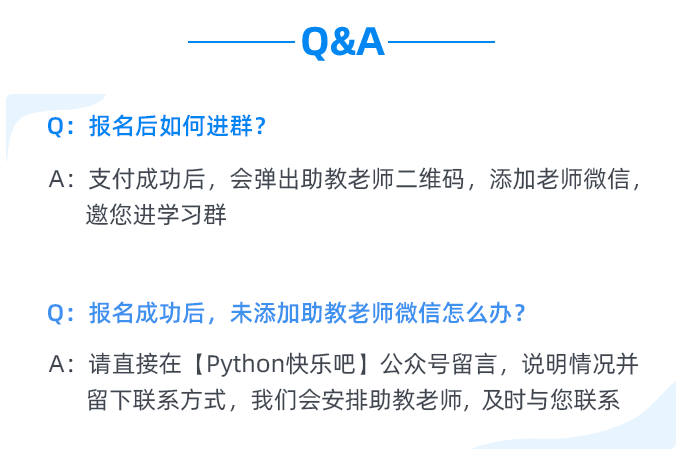 Q&A

Q：报名后如何进群？

A：支付成功后，会弹出助教老师二维码，添加老师微信，邀您进学习群

Q：报名成功后，未添加助教老师微信怎么办？

A：请直接在【Python快乐吧】公众号留言，说明情况并留下联系方式，我们会安排助教老师，及时与您联系